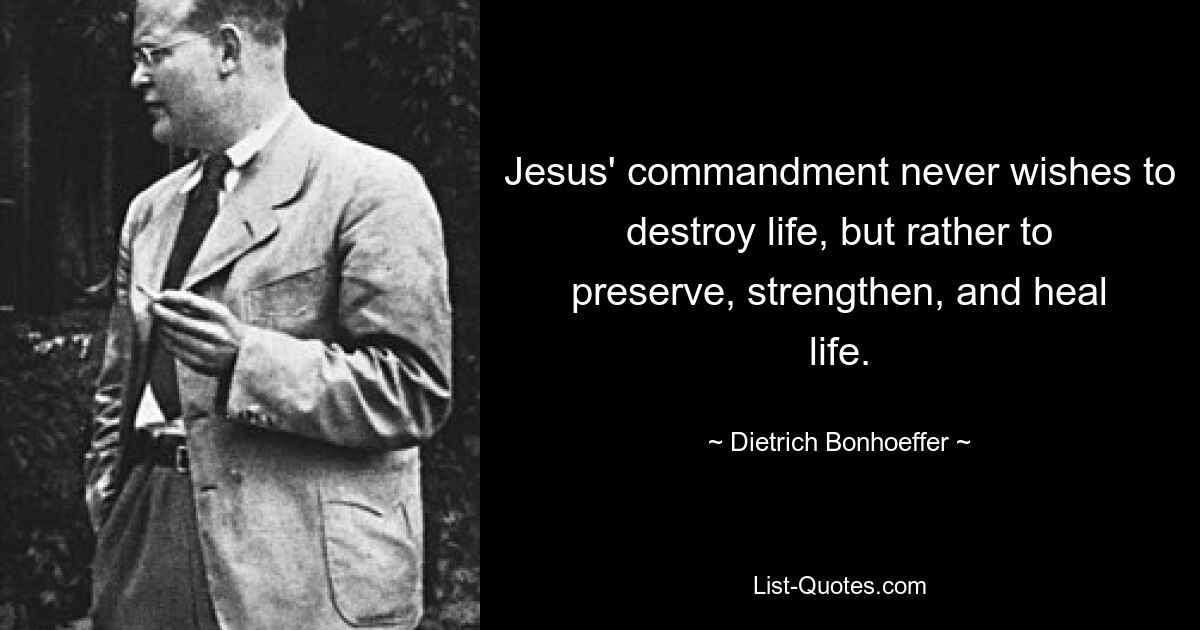 Jesus' commandment never wishes to destroy life, but rather to preserve, strengthen, and heal life.

~ Dietrich Bonhoeffer ~

List-Quotes.com